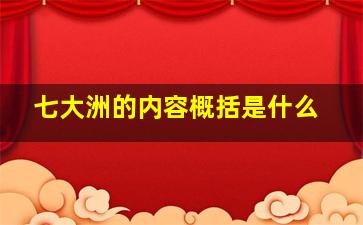 七大洲的内容概括是什么